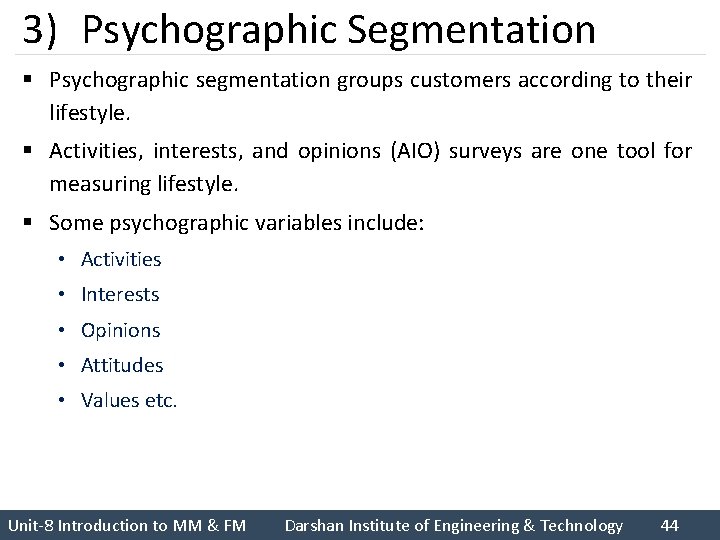 3) Psychographic Segmentation

▪ Psychographic segmentation groups customers according to their lifestyle.

▪ Activities, interests, and opinions (AIO) surveys are one tool for measuring lifestyle.

▪ Some psychographic variables include:

• Activities

• Interests

• Opinions

• Attitudes

• Values etc.

Unit-8 Introduction to MM & FM Darshan Institute of Engineering & Technology 44